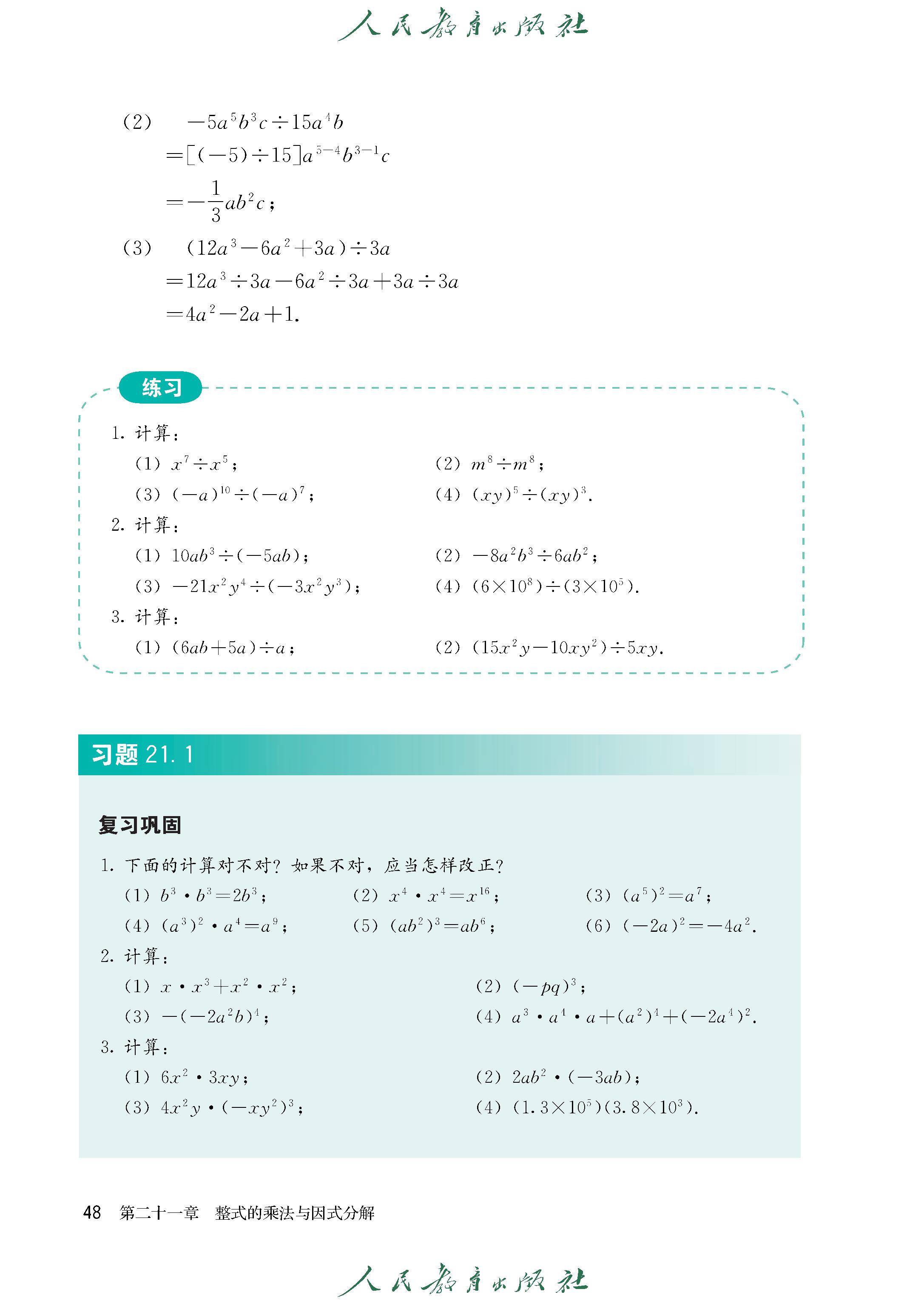 人民教育出版社

(2) $-5a^5b^3c \div 15a^4b$
$=[(-5)\div 15]a^{5-4}b^{3-1}c$
$=-\frac{1}{3}ab^2c$;

(3) $(12a^3-6a^2+3a)\div 3a$
$=12a^3\div 3a-6a^2\div 3a+3a\div 3a$
$=4a^2-2a+1$.

练习

1. 计算:
(1) $x^7\div x^5$;
(2) $m^8\div m^8$;
(3) $(-a)^{10}\div(-a)^7$;
(4) $(xy)^5\div(xy)^3$.

2. 计算:
(1) $10ab^3\div(-5ab)$;
(2) $-8a^2b^3\div 6ab^2$;
(3) $-21x^2y^4\div(-3x^2y^3)$;
(4) $(6\times 10^8)\div(3\times 10^5)$.

3. 计算:
(1) $(6ab+5a)\div a$;
(2) $(15x^2y-10xy^2)\div 5xy$.

习题 21.1

复习巩固

1. 下面的计算对不对? 如果不对, 应当怎样改正?
(1) $b^3\cdot b^3=2b^3$;
(2) $x^4\cdot x^4=x^{16}$;
(3) $(a^5)^2=a^7$;
(4) $(a^3)^2\cdot a^4=a^9$;
(5) $(ab^2)^3=ab^6$;
(6) $(-2a)^2=-4a^2$.

2. 计算:
(1) $x\cdot x^3+x^2\cdot x^2$;
(2) $(-pq)^3$;
(3) $-(-2a^2b)^4$;
(4) $a^3\cdot a^4\cdot a+(a^2)^4+(-2a^4)^2$.

3. 计算:
(1) $6x^2\cdot 3xy$;
(2) $2ab^2\cdot(-3ab)$;
(3) $4x^2y\cdot(-xy^2)^3$;
(4) $(1.3\times 10^5)(3.8\times 10^3)$.

48 第二十一章 整式的乘法与因式分解

人民教育出版社